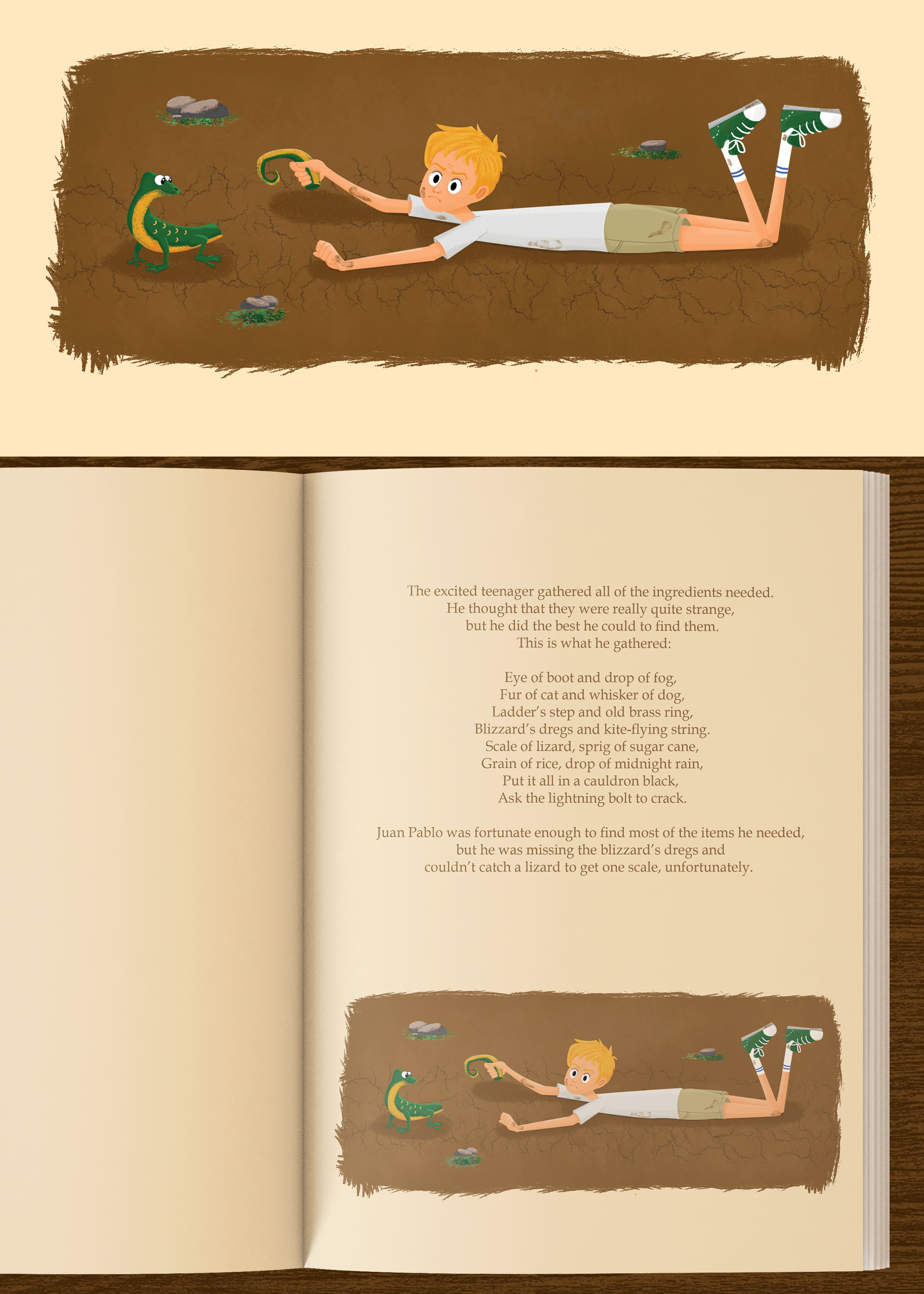 The excited teenager gathered all of the ingredients needed. He thought that they were really quite strange, but he did the best he could to find them. This is what he gathered:

Eye of boot and drop of fog,
Fur of cat and whisker of dog,
Ladder's step and old brass ring,
Blizzard's dregs and kite-flying string.
Scale of lizard, sprig of sugar cane,
Grain of rice, drop of midnight rain,
Put it all in a cauldron black,
Ask the lightning bolt to crack.

Juan Pablo was fortunate enough to find most of the items he needed, but he was missing the blizzard's dregs and couldn't catch a lizard to get one scale, unfortunately.